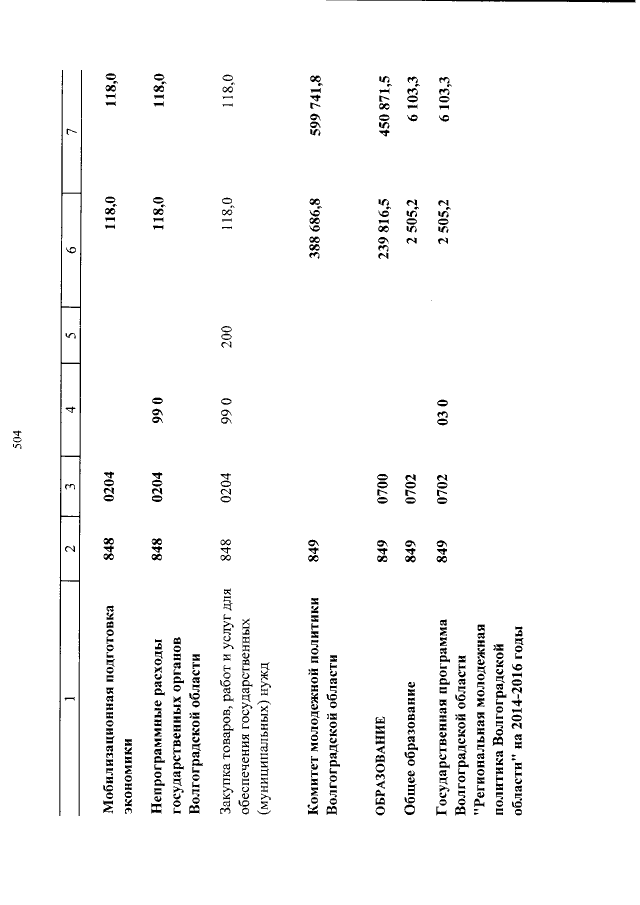 504

| 1 | 2 | 3 | 4 | 5 | 6 | 7 |
|---|---|---|---|---|---|---|
| Мобилизационная подготовка экономики | 848 | 0204 | | | 118,0 | 118,0 |
| Непрограммные расходы государственных органов Волгоградской области | 848 | 0204 | 99 0 | | 118,0 | 118,0 |
| Закупка товаров, работ и услуг для обеспечения государственных (муниципальных) нужд | 848 | 0204 | 99 0 | 200 | 118,0 | 118,0 |
| Комитет молодежной политики Волгоградской области | 849 | | | | 388 686,8 | 599 741,8 |
| ОБРАЗОВАНИЕ | 849 | 0700 | | | 239 816,5 | 450 871,5 |
| Общее образование | 849 | 0702 | | | 2 505,2 | 6 103,3 |
| Государственная программа Волгоградской области "Региональная молодежная политика Волгоградской области" на 2014-2016 годы | 849 | 0702 | 03 0 | | 2 505,2 | 6 103,3 |